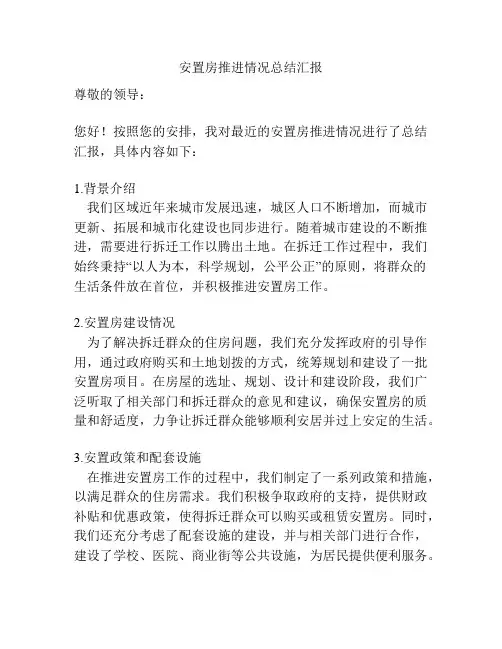 安置房推进情况总结汇报

尊敬的领导：

您好！按照您的安排，我对最近的安置房推进情况进行了总结汇报，具体内容如下：

1.背景介绍

我们区域近年来城市发展迅速，城区人口不断增加，而城市更新、拓展和城市化建设也同步进行。随着城市建设的不断推进，需要进行拆迁工作以腾出土地。在拆迁工作过程中，我们始终秉持“以人为本，科学规划，公平公正”的原则，将群众的生活条件放在首位，并积极推进安置房工作。

2.安置房建设情况

为了解决拆迁群众的住房问题，我们充分发挥政府的引导作用，通过政府购买和土地划拨的方式，统筹规划和建设了一批安置房项目。在房屋的选址、规划、设计和建设阶段，我们广泛听取了相关部门和拆迁群众的意见和建议，确保安置房的质量和舒适度，力争让拆迁群众能够顺利安居并过上安定的生活。

3.安置政策和配套设施

在推进安置房工作的过程中，我们制定了一系列政策和措施，以满足群众的住房需求。我们积极争取政府的支持，提供财政补贴和优惠政策，使得拆迁群众可以购买或租赁安置房。同时，我们还充分考虑了配套设施的建设，并与相关部门进行合作，建设了学校、医院、商业街等公共设施，为居民提供便利服务。